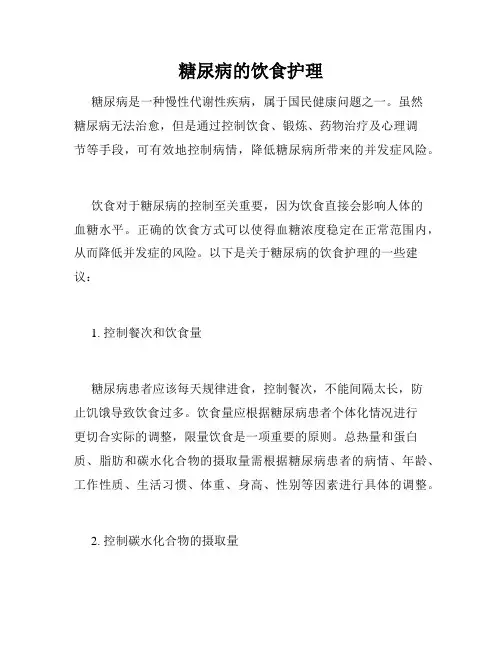 糖尿病的饮食护理

糖尿病是一种慢性代谢性疾病，属于国民健康问题之一。虽然糖尿病无法治愈，但是通过控制饮食、锻炼、药物治疗及心理调节等手段，可有效地控制病情，降低糖尿病所带来的并发症风险。

饮食对于糖尿病的控制至关重要，因为饮食直接会影响人体的血糖水平。正确的饮食方式可以使得血糖浓度稳定在正常范围内，从而降低并发症的风险。以下是关于糖尿病的饮食护理的一些建议：

1. 控制餐次和饮食量

糖尿病患者应该每天规律进食，控制餐次，不能间隔太长，防止饥饿导致饮食过多。饮食量应根据糖尿病患者个体化情况进行更切合实际的调整，限量饮食是一项重要的原则。总热量和蛋白质、脂肪和碳水化合物的摄取量需根据糖尿病患者的病情、年龄、工作性质、生活习惯、体重、身高、性别等因素进行具体的调整。

2. 控制碳水化合物的摄取量